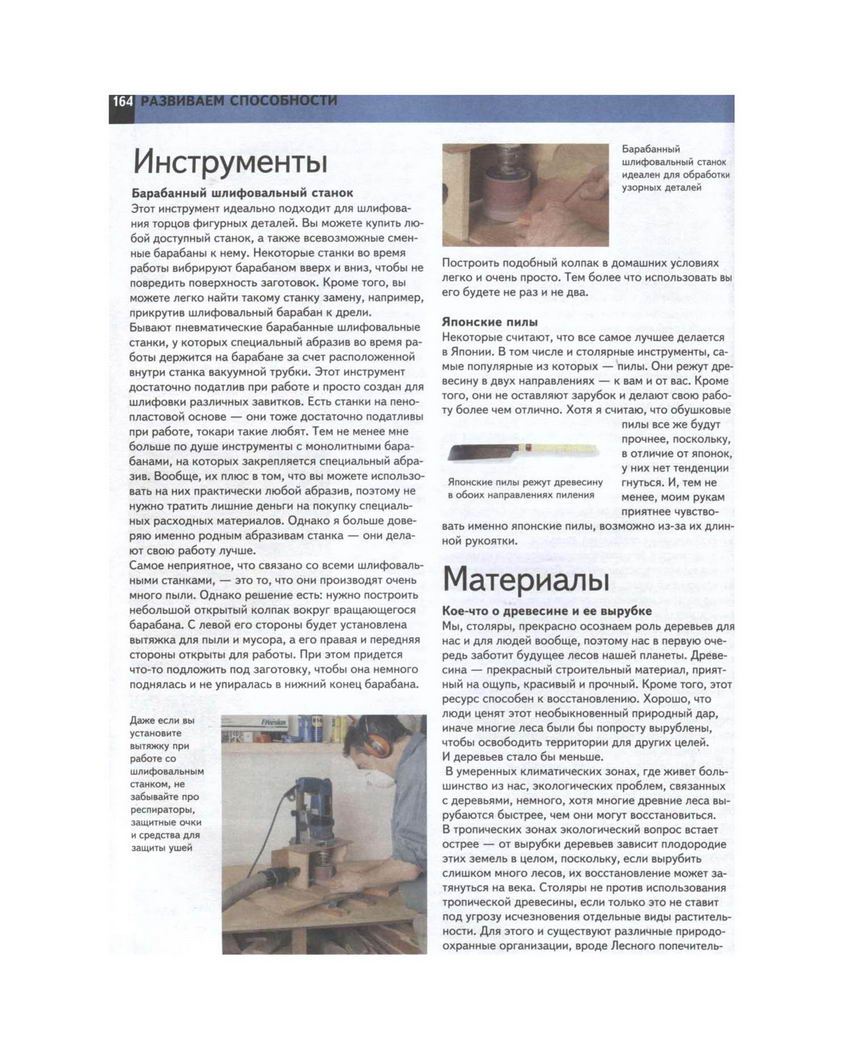 164 РАЗВИВАЕМ СПОСОБНОСТИ

Инструменты

Барабанный шлифовальный станок
Этот инструмент идеально подходит для шлифования торцов фигурных деталей. Вы можете купить любой доступный станок, а также всевозможные сменные барабаны к нему. Некоторые станки во время работы вибрируют барабаном вверх и вниз, чтобы не повредить поверхность заготовок. Кроме того, вы можете легко найти такому станку замену, например, прикрутив шлифовальный барабан к дрели.
Бывают пневматические барабанные шлифовальные станки, у которых специальный абразив во время работы держится на барабане за счет расположенной внутри станка вакуумной трубки. Этот инструмент достаточно податлив при работе и просто создан для шлифовки различных завитков. Есть станки на пенопластовой основе — они тоже достаточно податливы при работе, токари такие любят. Тем не менее мне больше по душе инструменты с монолитными барабанами, на которых закрепляется специальный абразив. Вообще, их плюс в том, что вы можете использовать на них практически любой абразив, поэтому не нужно тратить лишние деньги на покупку специальных расходных материалов. Однако я больше доверяю именно родным абразивам станка — они делают свою работу лучше.
Самое неприятное, что связано со всеми шлифовальными станками, — это то, что они производят очень много пыли. Однако решение есть: нужно построить небольшой открытый колпак вокруг вращающегося барабана. С левой его стороны будет установлена вытяжка для пыли и мусора, а его правая и передняя стороны открыты для работы. При этом придется что-то подложить под заготовку, чтобы она немного поднялась и не упиралась в нижний конец барабана.

Даже если вы установите вытяжку при работе со шлифовальным станком, не забывайте про респираторы, защитные очки и средства для защиты ушей

Барабанный шлифовальный станок идеален для обработки узорных деталей

Построить подобный колпак в домашних условиях легко и очень просто. Тем более что использовать вы его будете не раз и не два.

Японские пилы
Некоторые считают, что все самое лучшее делается в Японии. В том числе и столярные инструменты, самые популярные из которых — пилы. Они режут древесину в двух направлениях — к вам и от вас. Кроме того, они не оставляют зарубок и делают свою работу более чем отлично. Хотя я считаю, что обушковые пилы все же будут прочнее, поскольку, в отличие от японок, у них нет тенденции гнуться. И, тем не менее, моим рукам приятнее чувствовать именно японские пилы, возможно из-за их длинной рукоятки.

Японские пилы режут древесину в обоих направлениях пиления

Материалы

Кое-что о древесине и ее вырубке
Мы, столяры, прекрасно осознаем роль деревьев для нас и для людей вообще, поэтому нас в первую очередь заботит будущее лесов нашей планеты. Древесина — прекрасный строительный материал, приятный на ощупь, красивый и прочный. Кроме того, этот ресурс способен к восстановлению. Хорошо, что люди ценят этот необыкновенный природный дар, иначе многие леса были бы попросту вырублены, чтобы освободить территории для других целей. И деревьев стало бы меньше.
В умеренных климатических зонах, где живет большинство из нас, экологических проблем, связанных с деревьями, немного, хотя многие древние леса вырубаются быстрее, чем они могут восстановиться.
В тропических зонах экологический вопрос встает острее — от вырубки деревьев зависит плодородие этих земель в целом, поскольку, если вырубить слишком много лесов, их восстановление может затянуться на века. Столяры не против использования тропической древесины, если только это не ставит под угрозу исчезновения отдельные виды растительности. Для этого и существуют различные природоохранные организации, вроде Лесного попечитель-